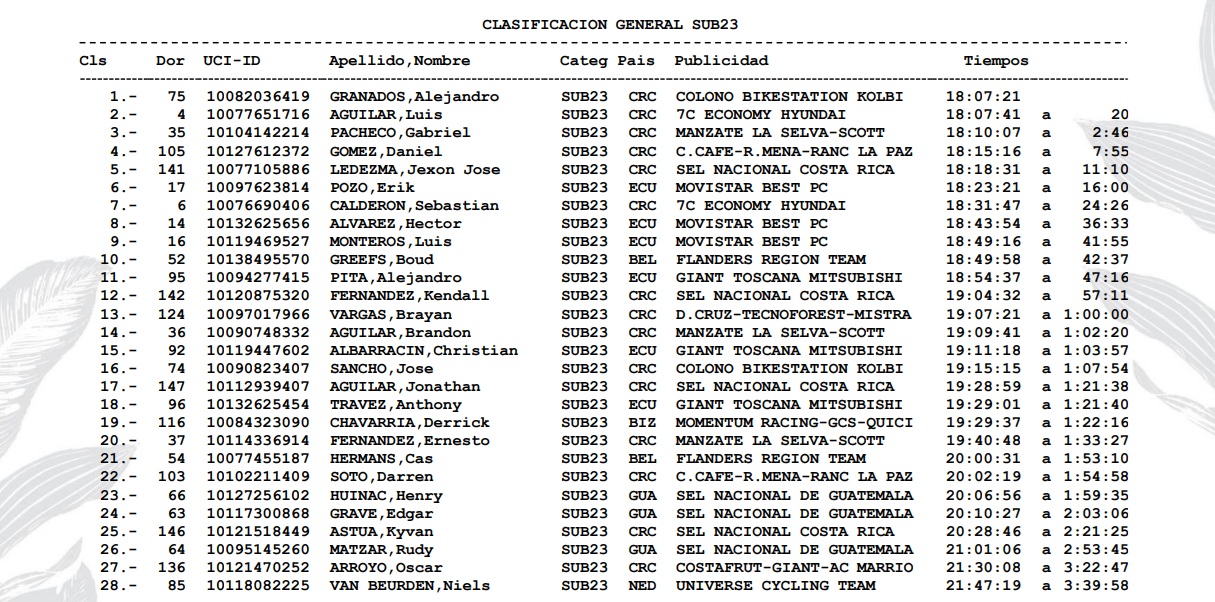 CLASIFICACION GENERAL SUB23

| Cls | Dor | UCI-ID | Apellido,Nombre | Categ | Pais | Publicidad | Tiempos | | |
|---|---|---|---|---|---|---|---|---|---|
| 1.- | 75 | 10082036419 | GRANADOS,Alejandro | SUB23 | CRC | COLONO BIKESTATION KOLBI | 18:07:21 | | |
| 2.- | 4 | 10077651716 | AGUILAR,Luis | SUB23 | CRC | 7C ECONOMY HYUNDAI | 18:07:41 | a | 20 |
| 3.- | 35 | 10104142214 | PACHECO,Gabriel | SUB23 | CRC | MANZATE LA SELVA-SCOTT | 18:10:07 | a | 2:46 |
| 4.- | 105 | 10127612372 | GOMEZ,Daniel | SUB23 | CRC | C.CAFE-R.MENA-RANC LA PAZ | 18:15:16 | a | 7:55 |
| 5.- | 141 | 10077105886 | LEDEZMA,Jexon Jose | SUB23 | CRC | SEL NACIONAL COSTA RICA | 18:18:31 | a | 11:10 |
| 6.- | 17 | 10097623814 | POZO,Erik | SUB23 | ECU | MOVISTAR BEST PC | 18:23:21 | a | 16:00 |
| 7.- | 6 | 10076690406 | CALDERON,Sebastian | SUB23 | CRC | 7C ECONOMY HYUNDAI | 18:31:47 | a | 24:26 |
| 8.- | 14 | 10132625656 | ALVAREZ,Hector | SUB23 | ECU | MOVISTAR BEST PC | 18:43:54 | a | 36:33 |
| 9.- | 16 | 10119469527 | MONTEROS,Luis | SUB23 | ECU | MOVISTAR BEST PC | 18:49:16 | a | 41:55 |
| 10.- | 52 | 10138495570 | GREEFS,Boud | SUB23 | BEL | FLANDERS REGION TEAM | 18:49:58 | a | 42:37 |
| 11.- | 95 | 10094277415 | PITA,Alejandro | SUB23 | ECU | GIANT TOSCANA MITSUBISHI | 18:54:37 | a | 47:16 |
| 12.- | 142 | 10120875320 | FERNANDEZ,Kendall | SUB23 | CRC | SEL NACIONAL COSTA RICA | 19:04:32 | a | 57:11 |
| 13.- | 124 | 10097017966 | VARGAS,Brayan | SUB23 | CRC | D.CRUZ-TECNOFOREST-MISTRA | 19:07:21 | a | 1:00:00 |
| 14.- | 36 | 10090748332 | AGUILAR,Brandon | SUB23 | CRC | MANZATE LA SELVA-SCOTT | 19:09:41 | a | 1:02:20 |
| 15.- | 92 | 10119447602 | ALBARRACIN,Christian | SUB23 | ECU | GIANT TOSCANA MITSUBISHI | 19:11:18 | a | 1:03:57 |
| 16.- | 74 | 10090823407 | SANCHO,Jose | SUB23 | CRC | COLONO BIKESTATION KOLBI | 19:15:15 | a | 1:07:54 |
| 17.- | 147 | 10112939407 | AGUILAR,Jonathan | SUB23 | CRC | SEL NACIONAL COSTA RICA | 19:28:59 | a | 1:21:38 |
| 18.- | 96 | 10132625454 | TRAVEZ,Anthony | SUB23 | ECU | GIANT TOSCANA MITSUBISHI | 19:29:01 | a | 1:21:40 |
| 19.- | 116 | 10084323090 | CHAVARRIA,Derrick | SUB23 | BIZ | MOMENTUM RACING-GCS-QUICI | 19:29:37 | a | 1:22:16 |
| 20.- | 37 | 10114336914 | FERNANDEZ,Ernesto | SUB23 | CRC | MANZATE LA SELVA-SCOTT | 19:40:48 | a | 1:33:27 |
| 21.- | 54 | 10077455187 | HERMANS,Cas | SUB23 | BEL | FLANDERS REGION TEAM | 20:00:31 | a | 1:53:10 |
| 22.- | 103 | 10102211409 | SOTO,Darren | SUB23 | CRC | C.CAFE-R.MENA-RANC LA PAZ | 20:02:19 | a | 1:54:58 |
| 23.- | 66 | 10127256102 | HUINAC,Henry | SUB23 | GUA | SEL NACIONAL DE GUATEMALA | 20:06:56 | a | 1:59:35 |
| 24.- | 63 | 10117300868 | GRAVE,Edgar | SUB23 | GUA | SEL NACIONAL DE GUATEMALA | 20:10:27 | a | 2:03:06 |
| 25.- | 146 | 10121518449 | ASTUA,Kyvan | SUB23 | CRC | SEL NACIONAL COSTA RICA | 20:28:46 | a | 2:21:25 |
| 26.- | 64 | 10095145260 | MATZAR,Rudy | SUB23 | GUA | SEL NACIONAL DE GUATEMALA | 21:01:06 | a | 2:53:45 |
| 27.- | 136 | 10121470252 | ARROYO,Oscar | SUB23 | CRC | COSTAFRUT-GIANT-AC MARRIO | 21:30:08 | a | 3:22:47 |
| 28.- | 85 | 10118082225 | VAN BEURDEN,Niels | SUB23 | NED | UNIVERSE CYCLING TEAM | 21:47:19 | a | 3:39:58 |